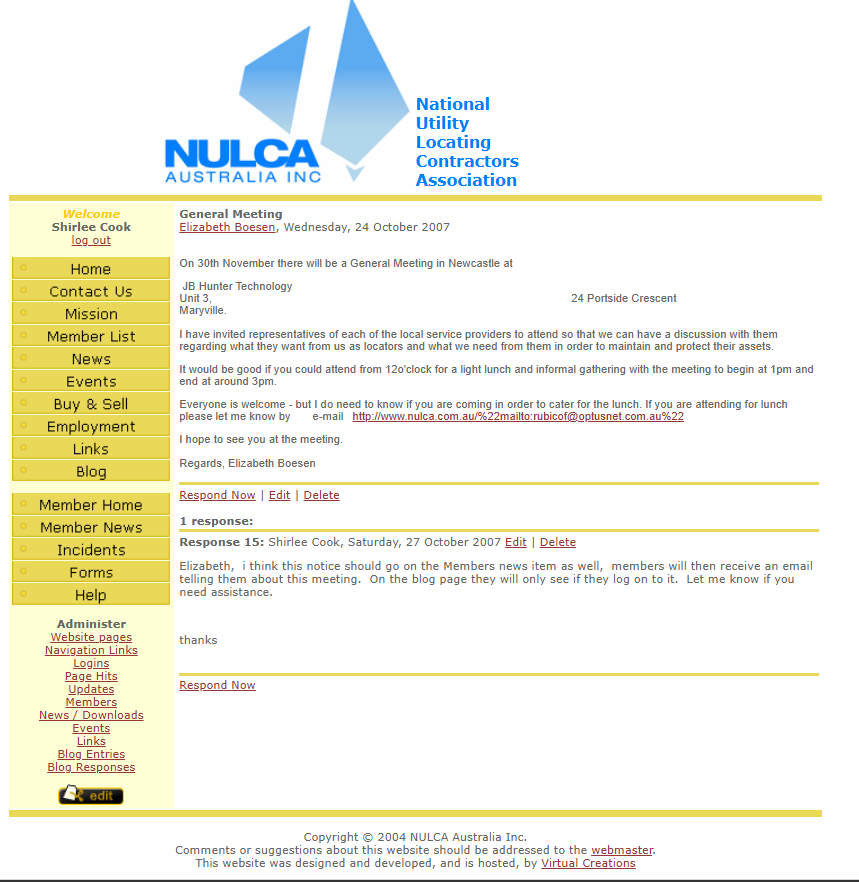 NULCA
AUSTRALIA INC

National
Utility
Locating
Contractors
Association

Welcome
Shirlee Cook
log out

Home
Contact Us
Mission
Member List
News
Events
Buy & Sell
Employment
Links
Blog

Member Home
Member News
Incidents
Forms
Help

Administer
Website pages
Navigation Links
Logins
Page Hits
Updates
Members
News / Downloads
Events
Links
Blog Entries
Blog Responses

edit

General Meeting
Elizabeth Boesen, Wednesday, 24 October 2007

On 30th November there will be a General Meeting in Newcastle at

JB Hunter Technology
Unit 3, 24 Portside Crescent
Maryville.

I have invited representatives of each of the local service providers to attend so that we can have a discussion with them regarding what they want from us as locators and what we need from them in order to maintain and protect their assets.

It would be good if you could attend from 12o'clock for a light lunch and informal gathering with the meeting to begin at 1pm and end at around 3pm.

Everyone is welcome - but I do need to know if you are coming in order to cater for the lunch. If you are attending for lunch please let me know by e-mail http://www.nulca.com.au/%22mailto:rubicof@optusnet.com.au%22

I hope to see you at the meeting.

Regards, Elizabeth Boesen

Respond Now | Edit | Delete

1 response:

Response 15: Shirlee Cook, Saturday, 27 October 2007 Edit | Delete

Elizabeth, i think this notice should go on the Members news item as well, members will then receive an email telling them about this meeting. On the blog page they will only see if they log on to it. Let me know if you need assistance.

thanks

Respond Now

Copyright © 2004 NULCA Australia Inc.
Comments or suggestions about this website should be addressed to the webmaster.
This website was designed and developed, and is hosted, by Virtual Creations